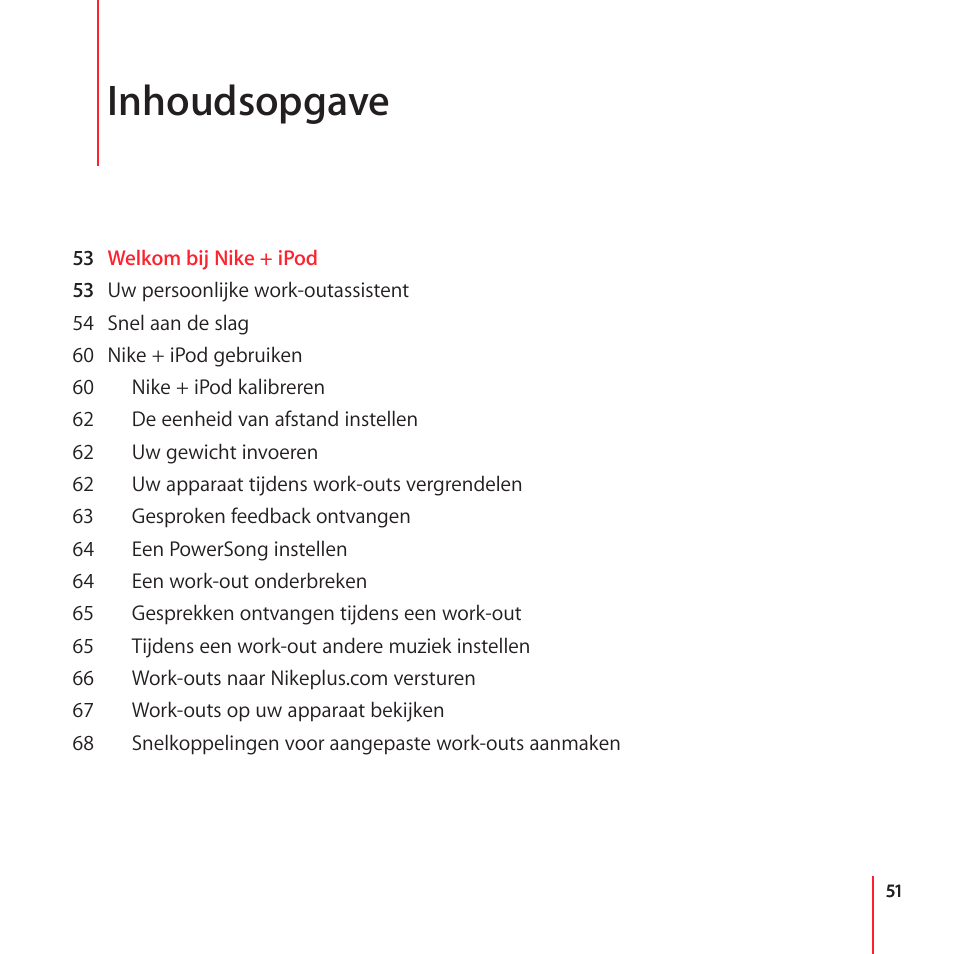 Inhoudsopgave

53 Welkom bij Nike + iPod
53 Uw persoonlijke work-outassistent
54 Snel aan de slag
60 Nike + iPod gebruiken
60 Nike + iPod kalibreren
62 De eenheid van afstand instellen
62 Uw gewicht invoeren
62 Uw apparaat tijdens work-outs vergrendelen
63 Gesproken feedback ontvangen
64 Een PowerSong instellen
64 Een work-out onderbreken
65 Gesprekken ontvangen tijdens een work-out
65 Tijdens een work-out andere muziek instellen
66 Work-outs naar Nikeplus.com versturen
67 Work-outs op uw apparaat bekijken
68 Snelkoppelingen voor aangepaste work-outs aanmaken

51